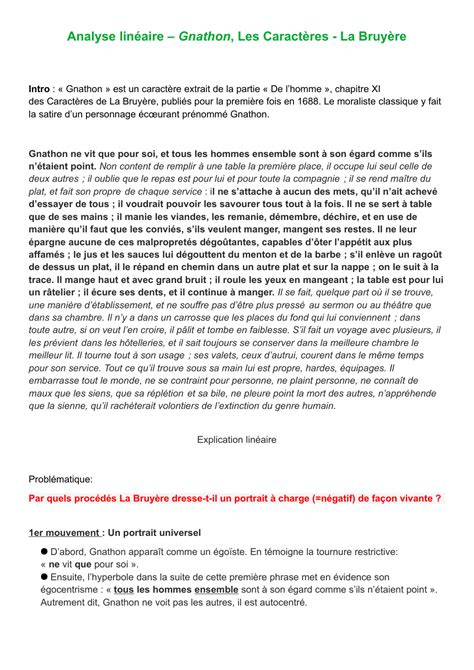 Analyse linéaire – Gnathon, Les Caractères - La Bruyère

Intro : « Gnathon » est un caractère extrait de la partie « De l'homme », chapitre XI des Caractères de La Bruyère, publiés pour la première fois en 1688. Le moraliste classique y fait la satire d'un personnage écœurant prénommé Gnathon.

Gnathon ne vit que pour soi, et tous les hommes ensemble sont à son égard comme s'ils n'étaient point. Non content de remplir à une table la première place, il occupe lui seul celle de deux autres ; il oublie que le repas est pour lui et pour toute la compagnie ; il se rend maître du plat, et fait son propre de chaque service : il ne s'attache à aucun des mets, qu'il n'ait achevé d'essayer de tous ; il voudrait pouvoir les savourer tous tout à la fois. Il ne se sert à table que de ses mains ; il manie les viandes, les remanie, démembre, déchire, et en use de manière qu'il faut que les conviés, s'ils veulent manger, mangent ses restes. Il ne leur épargne aucune de ces malpropretés dégoûtantes, capables d'ôter l'appétit aux plus affamés ; le jus et les sauces lui dégouttent du menton et de la barbe ; s'il enlève un ragoût de dessus un plat, il le répand en chemin dans un autre plat et sur la nappe ; on le suit à la trace. Il mange haut et avec grand bruit ; il roule les yeux en mangeant ; la table est pour lui un râtelier ; il écure ses dents, et il continue à manger. Il se fait, quelque part où il se trouve, une manière d'établissement, et ne souffre pas d'être plus pressé au sermon ou au théâtre que dans sa chambre. Il n'y a dans un carrosse que les places du fond qui lui conviennent ; dans toute autre, si on veut l'en croire, il pâlit et tombe en faiblesse. S'il fait un voyage avec plusieurs, il les prévient dans les hôtelleries, et il sait toujours se conserver dans la meilleure chambre le meilleur lit. Il tourne tout à son usage ; ses valets, ceux d'autrui, courent dans le même temps pour son service. Tout ce qu'il trouve sous sa main lui est propre, hardes, équipages. Il embarrasse tout le monde, ne se contraint pour personne, ne plaint personne, ne connaît de maux que les siens, que sa réplétion et sa bile, ne pleure point la mort des autres, n'appréhende que la sienne, qu'il rachèterait volontiers de l'extinction du genre humain.

Explication linéaire

Problématique:

Par quels procédés La Bruyère dresse-t-il un portrait à charge (=négatif) de façon vivante ?

1er mouvement : Un portrait universel

• D'abord, Gnathon apparaît comme un égoïste. En témoigne la tournure restrictive: « ne vit que pour soi ».
• Ensuite, l'hyperbole dans la suite de cette première phrase met en évidence son égocentrisme : « tous les hommes ensemble sont à son égard comme s'ils n'étaient point ». Autrement dit, Gnathon ne voit pas les autres, il est autocentré.